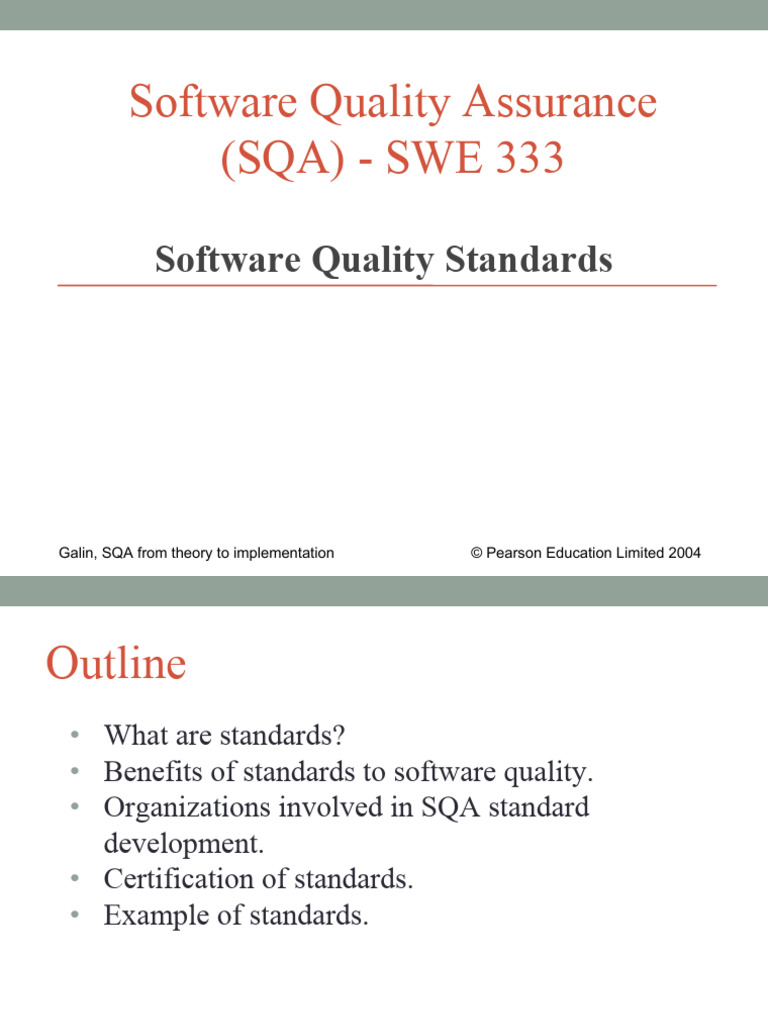 Software Quality Assurance (SQA) - SWE 333

Software Quality Standards

Galin, SQA from theory to implementation

© Pearson Education Limited 2004

Outline

• What are standards?
• Benefits of standards to software quality.
• Organizations involved in SQA standard development.
• Certification of standards.
• Example of standards.